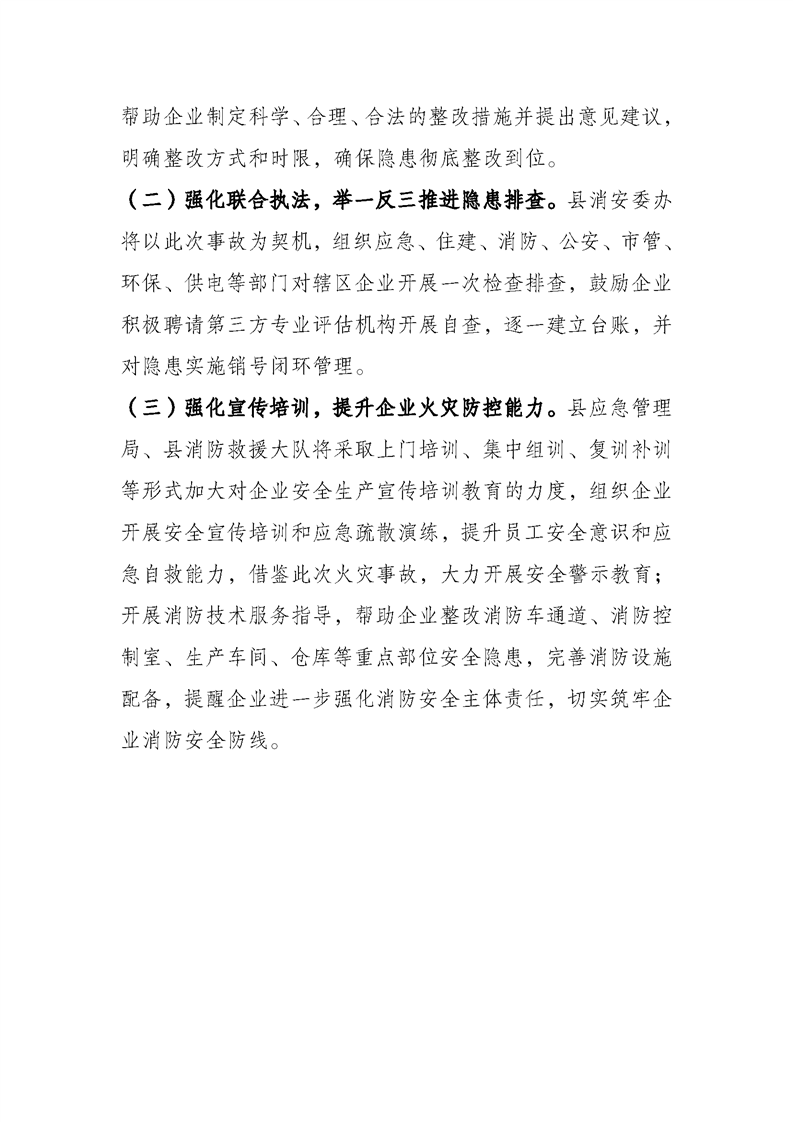 帮助企业制定科学、合理、合法的整改措施并提出意见建议，明确整改方式和时限，确保隐患彻底整改到位。

（二）强化联合执法，举一反三推进隐患排查。县消安委办将以此次事故为契机，组织应急、住建、消防、公安、市管、环保、供电等部门对辖区企业开展一次检查排查，鼓励企业积极聘请第三方专业评估机构开展自查，逐一建立台账，并对隐患实施销号闭环管理。

（三）强化宣传培训，提升企业火灾防控能力。县应急管理局、县消防救援大队将采取上门培训、集中组训、复训补训等形式加大对企业安全生产宣传培训教育的力度，组织企业开展安全宣传培训和应急疏散演练，提升员工安全意识和应急自救能力，借鉴此次火灾事故，大力开展安全警示教育；开展消防技术服务指导，帮助企业整改消防车通道、消防控制室、生产车间、仓库等重点部位安全隐患，完善消防设施配备，提醒企业进一步强化消防安全主体责任，切实筑牢企业消防安全防线。